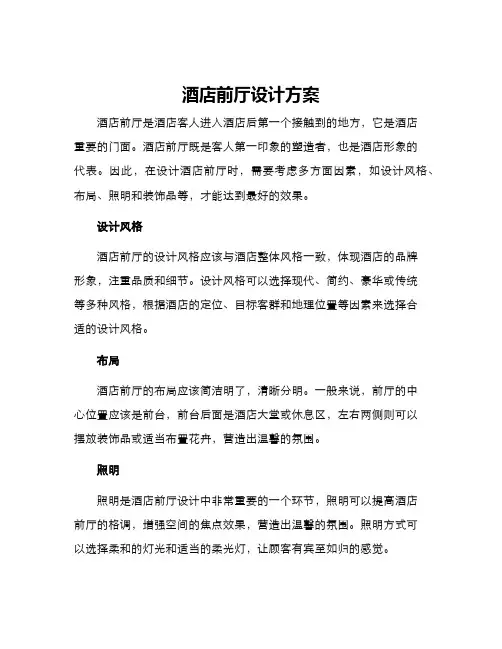 酒店前厅设计方案

酒店前厅是酒店客人进入酒店后第一个接触到的地方，它是酒店重要的门面。酒店前厅既是客人第一印象的塑造者，也是酒店形象的代表。因此，在设计酒店前厅时，需要考虑多方面因素，如设计风格、布局、照明和装饰品等，才能达到最好的效果。

设计风格

酒店前厅的设计风格应该与酒店整体风格一致，体现酒店的品牌形象，注重品质和细节。设计风格可以选择现代、简约、豪华或传统等多种风格，根据酒店的定位、目标客群和地理位置等因素来选择合适的设计风格。

布局

酒店前厅的布局应该简洁明了，清晰分明。一般来说，前厅的中心位置应该是前台，前台后面是酒店大堂或休息区，左右两侧则可以摆放装饰品或适当布置花卉，营造出温馨的氛围。

照明

照明是酒店前厅设计中非常重要的一个环节，照明可以提高酒店前厅的格调，增强空间的焦点效果，营造出温馨的氛围。照明方式可以选择柔和的灯光和适当的柔光灯，让顾客有宾至如归的感觉。